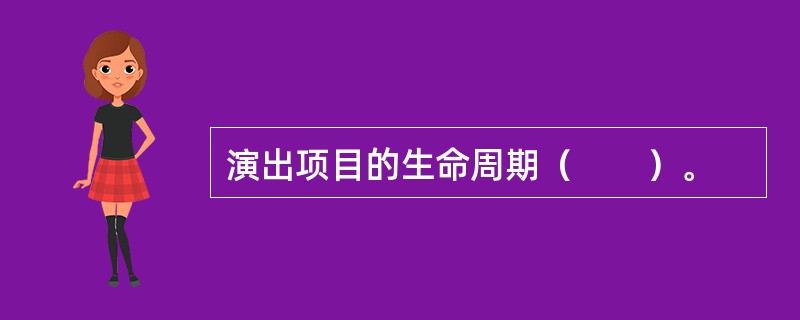 演出项目的生命周期（　　）。